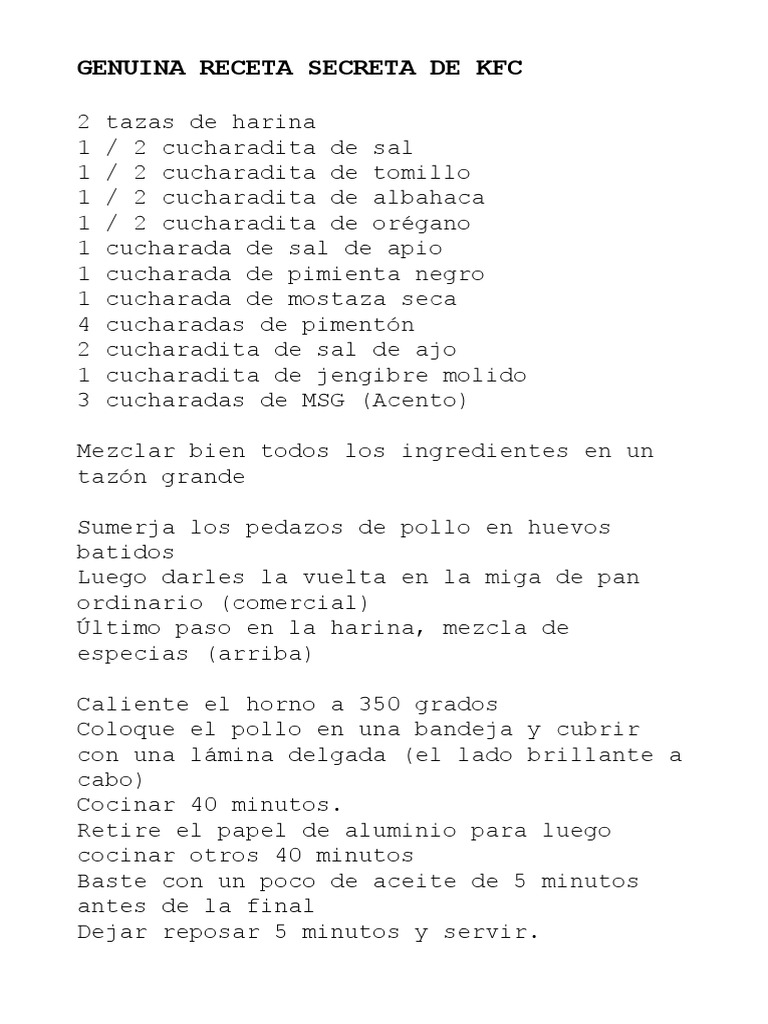 GENUINA RECETA SECRETA DE KFC

2 tazas de harina
1 / 2 cucharadita de sal
1 / 2 cucharadita de tomillo
1 / 2 cucharadita de albahaca
1 / 2 cucharadita de orégano
1 cucharada de sal de apio
1 cucharada de pimienta negro
1 cucharada de mostaza seca
4 cucharadas de pimentón
2 cucharadita de sal de ajo
1 cucharadita de jengibre molido
3 cucharadas de MSG (Acento)

Mezclar bien todos los ingredientes en un tazón grande

Sumerja los pedazos de pollo en huevos batidos
Luego darles la vuelta en la miga de pan ordinario (comercial)
Último paso en la harina, mezcla de especias (arriba)

Caliente el horno a 350 grados
Coloque el pollo en una bandeja y cubrir con una lámina delgada (el lado brillante a cabo)
Cocinar 40 minutos.
Retire el papel de aluminio para luego cocinar otros 40 minutos
Baste con un poco de aceite de 5 minutos antes de la final
Dejar reposar 5 minutos y servir.